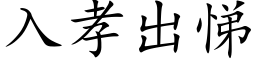 入孝出悌